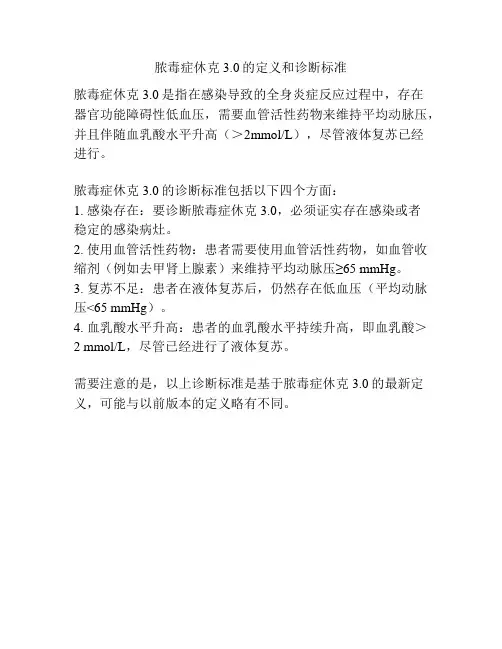 脓毒症休克 3.0 的定义和诊断标准

脓毒症休克 3.0 是指在感染导致的全身炎症反应过程中，存在器官功能障碍性低血压，需要血管活性药物来维持平均动脉压，并且伴随血乳酸水平升高（＞2mmol/L），尽管液体复苏已经进行。

脓毒症休克 3.0 的诊断标准包括以下四个方面：
1. 感染存在：要诊断脓毒症休克 3.0，必须证实存在感染或者稳定的感染病灶。
2. 使用血管活性药物：患者需要使用血管活性药物，如血管收缩剂（例如去甲肾上腺素）来维持平均动脉压≥65 mmHg。
3. 复苏不足：患者在液体复苏后，仍然存在低血压（平均动脉压<65 mmHg）。
4. 血乳酸水平升高：患者的血乳酸水平持续升高，即血乳酸＞2 mmol/L，尽管已经进行了液体复苏。

需要注意的是，以上诊断标准是基于脓毒症休克 3.0 的最新定义，可能与以前版本的定义略有不同。